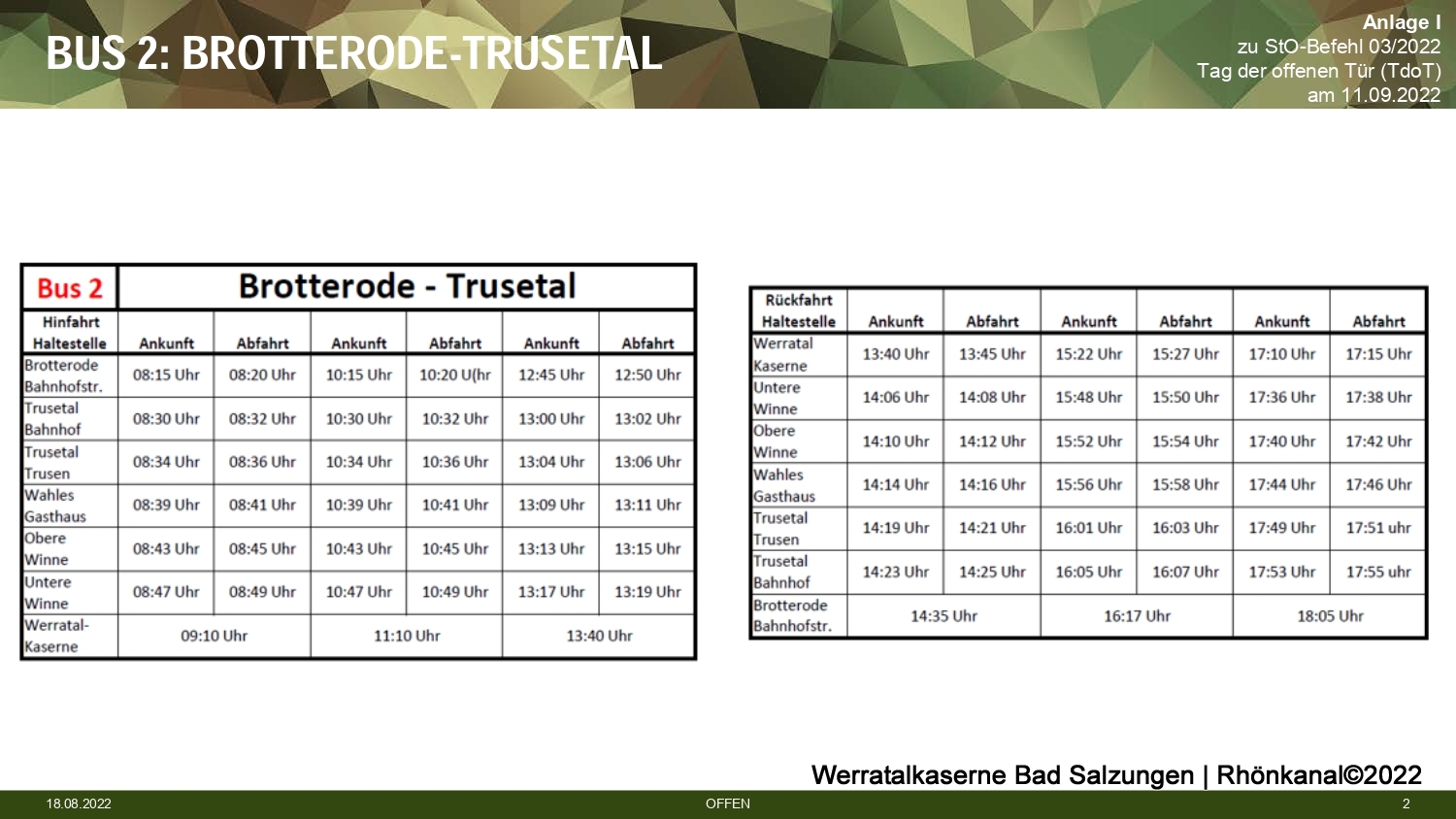 BUS 2: BROTTERODE-TRUSETAL

Anlage I
zu StO-Befehl 03/2022
Tag der offenen Tür (TdoT)
am 11.09.2022

| Bus 2 | Brotterode - Trusetal | | | | | |
|---|---|---|---|---|---|---|
| Hinfahrt Haltestelle | Ankunft | Abfahrt | Ankunft | Abfahrt | Ankunft | Abfahrt |
| Brotterode Bahnhofstr. | 08:15 Uhr | 08:20 Uhr | 10:15 Uhr | 10:20 U(hr | 12:45 Uhr | 12:50 Uhr |
| Trusetal Bahnhof | 08:30 Uhr | 08:32 Uhr | 10:30 Uhr | 10:32 Uhr | 13:00 Uhr | 13:02 Uhr |
| Trusetal Trusen | 08:34 Uhr | 08:36 Uhr | 10:34 Uhr | 10:36 Uhr | 13:04 Uhr | 13:06 Uhr |
| Wahles Gasthaus | 08:39 Uhr | 08:41 Uhr | 10:39 Uhr | 10:41 Uhr | 13:09 Uhr | 13:11 Uhr |
| Obere Winne | 08:43 Uhr | 08:45 Uhr | 10:43 Uhr | 10:45 Uhr | 13:13 Uhr | 13:15 Uhr |
| Untere Winne | 08:47 Uhr | 08:49 Uhr | 10:47 Uhr | 10:49 Uhr | 13:17 Uhr | 13:19 Uhr |
| Werratal-Kaserne | 09:10 Uhr | | 11:10 Uhr | | 13:40 Uhr | |

| Rückfahrt Haltestelle | Ankunft | Abfahrt | Ankunft | Abfahrt | Ankunft | Abfahrt |
|---|---|---|---|---|---|---|
| Werratal Kaserne | 13:40 Uhr | 13:45 Uhr | 15:22 Uhr | 15:27 Uhr | 17:10 Uhr | 17:15 Uhr |
| Untere Winne | 14:06 Uhr | 14:08 Uhr | 15:48 Uhr | 15:50 Uhr | 17:36 Uhr | 17:38 Uhr |
| Obere Winne | 14:10 Uhr | 14:12 Uhr | 15:52 Uhr | 15:54 Uhr | 17:40 Uhr | 17:42 Uhr |
| Wahles Gasthaus | 14:14 Uhr | 14:16 Uhr | 15:56 Uhr | 15:58 Uhr | 17:44 Uhr | 17:46 Uhr |
| Trusetal Trusen | 14:19 Uhr | 14:21 Uhr | 16:01 Uhr | 16:03 Uhr | 17:49 Uhr | 17:51 uhr |
| Trusetal Bahnhof | 14:23 Uhr | 14:25 Uhr | 16:05 Uhr | 16:07 Uhr | 17:53 Uhr | 17:55 uhr |
| Brotterode Bahnhofstr. | 14:35 Uhr | | 16:17 Uhr | | 18:05 Uhr | |

Werratalkaserne Bad Salzungen | Rhönkanal©2022

18.08.2022 OFFEN 2